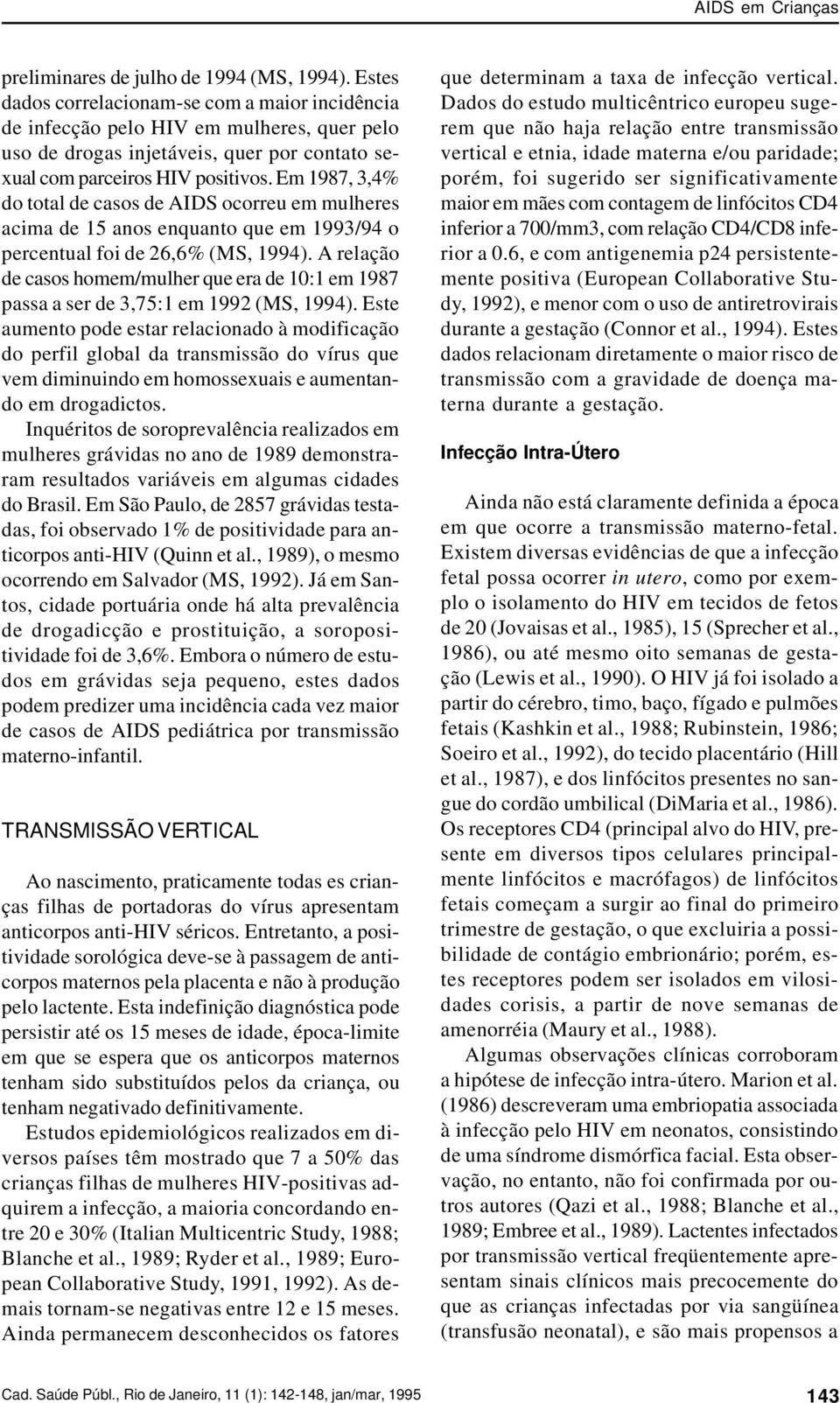 AIDS em Crianças

preliminares de julho de 1994 (MS, 1994). Estes dados correlacionam-se com a maior incidência de infecção pelo HIV em mulheres, quer pelo uso de drogas injetáveis, quer por contato sexual com parceiros HIV positivos. Em 1987, 3,4% do total de casos de AIDS ocorreu em mulheres acima de 15 anos enquanto que em 1993/94 o percentual foi de 26,6% (MS, 1994). A relação de casos homem/mulher que era de 10:1 em 1987 passa a ser de 3,75:1 em 1992 (MS, 1994). Este aumento pode estar relacionado à modificação do perfil global da transmissão do vírus que vem diminuindo em homossexuais e aumentando em drogadictos.

Inquéritos de soroprevalência realizados em mulheres grávidas no ano de 1989 demonstraram resultados variáveis em algumas cidades do Brasil. Em São Paulo, de 2857 grávidas testadas, foi observado 1% de positividade para anticorpos anti-HIV (Quinn et al., 1989), o mesmo ocorrendo em Salvador (MS, 1992). Já em Santos, cidade portuária onde há alta prevalência de drogadicção e prostituição, a soropositividade foi de 3,6%. Embora o número de estudos em grávidas seja pequeno, estes dados podem predizer uma incidência cada vez maior de casos de AIDS pediátrica por transmissão materno-infantil.

TRANSMISSÃO VERTICAL

Ao nascimento, praticamente todas es crianças filhas de portadoras do vírus apresentam anticorpos anti-HIV séricos. Entretanto, a positividade sorológica deve-se à passagem de anticorpos maternos pela placenta e não à produção pelo lactente. Esta indefinição diagnóstica pode persistir até os 15 meses de idade, época-limite em que se espera que os anticorpos maternos tenham sido substituídos pelos da criança, ou tenham negativado definitivamente.

Estudos epidemiológicos realizados em diversos países têm mostrado que 7 a 50% das crianças filhas de mulheres HIV-positivas adquirem a infecção, a maioria concordando entre 20 e 30% (Italian Multicentric Study, 1988; Blanche et al., 1989; Ryder et al., 1989; European Collaborative Study, 1991, 1992). As demais tornam-se negativas entre 12 e 15 meses. Ainda permanecem desconhecidos os fatores que determinam a taxa de infecção vertical. Dados do estudo multicêntrico europeu sugerem que não haja relação entre transmissão vertical e etnia, idade materna e/ou paridade; porém, foi sugerido ser significativamente maior em mães com contagem de linfócitos CD4 inferior a 700/mm3, com relação CD4/CD8 inferior a 0.6, e com antigenemia p24 persistentemente positiva (European Collaborative Study, 1992), e menor com o uso de antiretrovirais durante a gestação (Connor et al., 1994). Estes dados relacionam diretamente o maior risco de transmissão com a gravidade de doença materna durante a gestação.

Infecção Intra-Útero

Ainda não está claramente definida a época em que ocorre a transmissão materno-fetal. Existem diversas evidências de que a infecção fetal possa ocorrer in utero, como por exemplo o isolamento do HIV em tecidos de fetos de 20 (Jovaisas et al., 1985), 15 (Sprecher et al., 1986), ou até mesmo oito semanas de gestação (Lewis et al., 1990). O HIV já foi isolado a partir do cérebro, timo, baço, fígado e pulmões fetais (Kashkin et al., 1988; Rubinstein, 1986; Soeiro et al., 1992), do tecido placentário (Hill et al., 1987), e dos linfócitos presentes no sangue do cordão umbilical (DiMaria et al., 1986). Os receptores CD4 (principal alvo do HIV, presente em diversos tipos celulares principalmente linfócitos e macrófagos) de linfócitos fetais começam a surgir ao final do primeiro trimestre de gestação, o que excluiria a possibilidade de contágio embrionário; porém, estes receptores podem ser isolados em vilosidades corisis, a partir de nove semanas de amenorréia (Maury et al., 1988).

Algumas observações clínicas corroboram a hipótese de infecção intra-útero. Marion et al. (1986) descreveram uma embriopatia associada à infecção pelo HIV em neonatos, consistindo de uma síndrome dismórfica facial. Esta observação, no entanto, não foi confirmada por outros autores (Qazi et al., 1988; Blanche et al., 1989; Embree et al., 1989). Lactentes infectados por transmissão vertical freqüentemente apresentam sinais clínicos mais precocemente do que as crianças infectadas por via sangüínea (transfusão neonatal), e são mais propensos a

Cad. Saúde Públ., Rio de Janeiro, 11 (1): 142-148, jan/mar, 1995

143